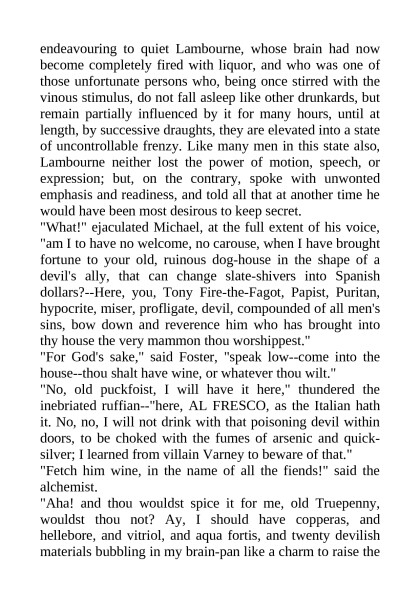 endeavouring to quiet Lambourne, whose brain had now become completely fired with liquor, and who was one of those unfortunate persons who, being once stirred with the vinous stimulus, do not fall asleep like other drunkards, but remain partially influenced by it for many hours, until at length, by successive draughts, they are elevated into a state of uncontrollable frenzy. Like many men in this state also, Lambourne neither lost the power of motion, speech, or expression; but, on the contrary, spoke with unwonted emphasis and readiness, and told all that at another time he would have been most desirous to keep secret.
"What!" ejaculated Michael, at the full extent of his voice, "am I to have no welcome, no carouse, when I have brought fortune to your old, ruinous dog-house in the shape of a devil's ally, that can change slate-shivers into Spanish dollars?--Here, you, Tony Fire-the-Fagot, Papist, Puritan, hypocrite, miser, profligate, devil, compounded of all men's sins, bow down and reverence him who has brought into thy house the very mammon thou worshippest."
"For God's sake," said Foster, "speak low--come into the house--thou shalt have wine, or whatever thou wilt."
"No, old puckfoist, I will have it here," thundered the inebriated ruffian--"here, AL FRESCO, as the Italian hath it. No, no, I will not drink with that poisoning devil within doors, to be choked with the fumes of arsenic and quicksilver; I learned from villain Varney to beware of that."
"Fetch him wine, in the name of all the fiends!" said the alchemist.
"Aha! and thou wouldst spice it for me, old Truepenny, wouldst thou not? Ay, I should have copperas, and hellebore, and vitriol, and aqua fortis, and twenty devilish materials bubbling in my brain-pan like a charm to raise the